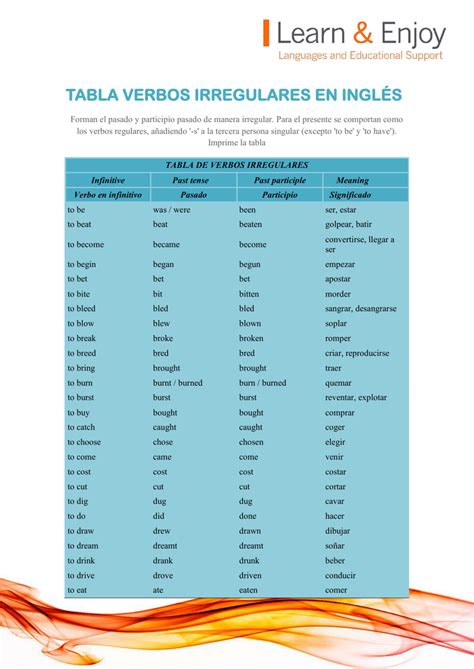 Learn & Enjoy
Languages and Educational Support

TABLA VERBOS IRREGULARES EN INGLÉS

Forman el pasado y participio pasado de manera irregular. Para el presente se comportan como los verbos regulares, añadiendo '-s' a la tercera persona singular (excepto 'to be' y 'to have'). Imprime la tabla

| TABLA DE VERBOS IRREGULARES | | | |
|---|---|---|---|
| Infinitive | Past tense | Past participle | Meaning |
| Verbo en infinitivo | Pasado | Participio | Significado |
| to be | was / were | been | ser, estar |
| to beat | beat | beaten | golpear, batir |
| to become | became | become | convertirse, llegar a ser |
| to begin | began | begun | empezar |
| to bet | bet | bet | apostar |
| to bite | bit | bitten | morder |
| to bleed | bled | bled | sangrar, desangrarse |
| to blow | blew | blown | soplar |
| to break | broke | broken | romper |
| to breed | bred | bred | criar, reproducirse |
| to bring | brought | brought | traer |
| to burn | burnt / burned | burn / burned | quemar |
| to burst | burst | burst | reventar, explotar |
| to buy | bought | bought | comprar |
| to catch | caught | caught | coger |
| to choose | chose | chosen | elegir |
| to come | came | come | venir |
| to cost | cost | cost | costar |
| to cut | cut | cut | cortar |
| to dig | dug | dug | cavar |
| to do | did | done | hacer |
| to draw | drew | drawn | dibujar |
| to dream | dreamt | dreamt | soñar |
| to drink | drank | drunk | beber |
| to drive | drove | driven | conducir |
| to eat | ate | eaten | comer |